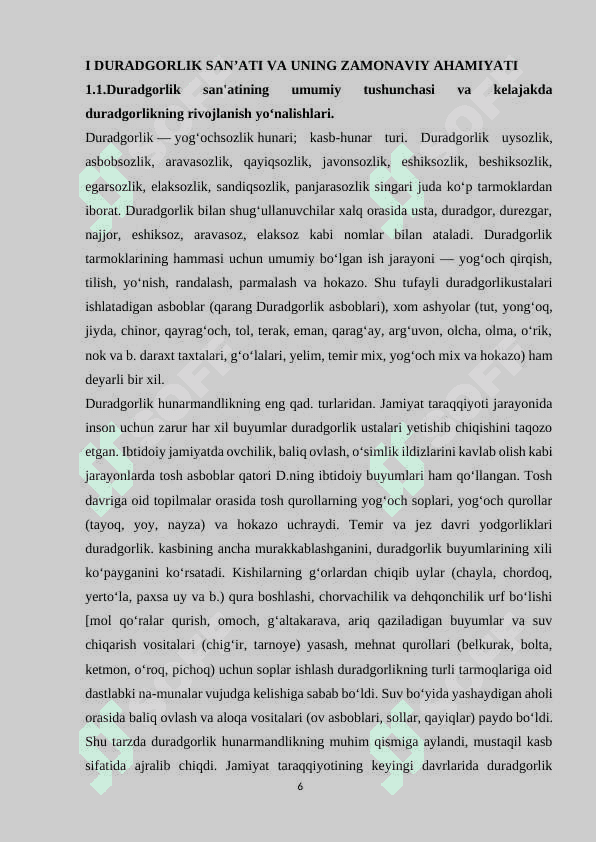 I DURADGORLIK SAN’ATI VA UNING ZAMONAVIY AHAMIYATI

1.1.Duradgorlik san'atining umumiy tushunchasi va kelajakda duradgorlikning rivojlanish yo‘nalishlari.

Duradgorlik — yog‘ochsozlik hunari; kasb-hunar turi. Duradgorlik uysozlik, asbobsozlik, aravasozlik, qayiqsozlik, javonsozlik, eshiksozlik, beshiksozlik, egarsozlik, elaksozlik, sandiqsozlik, panjarasozlik singari juda ko‘p tarmoklardan iborat. Duradgorlik bilan shug‘ullanuvchilar xalq orasida usta, duradgor, durezgar, najjor, eshiksoz, aravasoz, elaksoz kabi nomlar bilan ataladi. Duradgorlik tarmoklarining hammasi uchun umumiy bo‘lgan ish jarayoni — yog‘och qirqish, tilish, yo‘nish, randalash, parmalash va hokazo. Shu tufayli duradgorlikustalari ishlatadigan asboblar (qarang Duradgorlik asboblari), xom ashyolar (tut, yong‘oq, jiyda, chinor, qayrag‘och, tol, terak, eman, qarag‘ay, arg‘uvon, olcha, olma, o‘rik, nok va b. daraxt taxtalari, g‘o‘lalari, yelim, temir mix, yog‘och mix va hokazo) ham deyarli bir xil.

Duradgorlik hunarmandlikning eng qad. turlaridan. Jamiyat taraqqiyoti jarayonida inson uchun zarur har xil buyumlar duradgorlik ustalari yetishib chiqishini taqozo etgan. Ibtidoiy jamiyatda ovchilik, baliq ovlash, o‘simlik ildizlarini kavlab olish kabi jarayonlarda tosh asboblar qatori D.ning ibtidoiy buyumlari ham qo‘llangan. Tosh davriga oid topilmalar orasida tosh qurollarning yog‘och soplari, yog‘och qurollar (tayoq, yoy, nayza) va hokazo uchraydi. Temir va jez davri yodgorliklari duradgorlik. kasbining ancha murakkablashganini, duradgorlik buyumlarining xili ko‘payganini ko‘rsatadi. Kishilarning g‘orlardan chiqib uylar (chayla, chordoq, yerto‘la, paxsa uy va b.) qura boshlashi, chorvachilik va dehqonchilik urf bo‘lishi [mol qo‘ralar qurish, omoch, g‘altakarava, ariq qaziladigan buyumlar va suv chiqarish vositalari (chig‘ir, tarnoye) yasash, mehnat qurollari (belkurak, bolta, ketmon, o‘roq, pichoq) uchun soplar ishlash duradgorlikning turli tarmoqlariga oid dastlabki na-munalar vujudga kelishiga sabab bo‘ldi. Suv bo‘yida yashaydigan aholi orasida baliq ovlash va aloqa vositalari (ov asboblari, sollar, qayiqlar) paydo bo‘ldi. Shu tarzda duradgorlik hunarmandlikning muhim qismiga aylandi, mustaqil kasb sifatida ajralib chiqdi. Jamiyat taraqqiyotining keyingi davrlarida duradgorlik

6